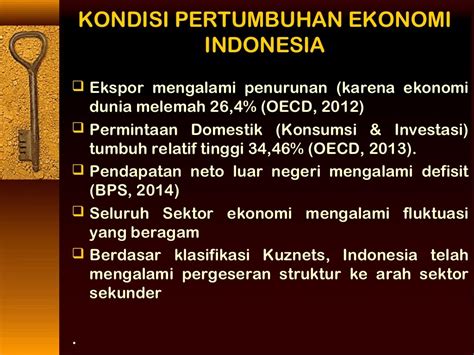 KONDISI PERTUMBUHAN EKONOMI INDONESIA

❑ Ekspor mengalami penurunan (karena ekonomi dunia melemah 26,4% (OECD, 2012)

❑ Permintaan Domestik (Konsumsi & Investasi) tumbuh relatif tinggi 34,46% (OECD, 2013).

❑ Pendapatan neto luar negeri mengalami defisit (BPS, 2014)

❑ Seluruh Sektor ekonomi mengalami fluktuasi yang beragam

❑ Berdasar klasifikasi Kuznets, Indonesia telah mengalami pergeseran struktur ke arah sektor sekunder

.